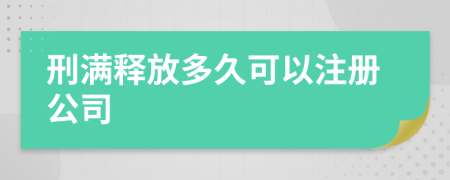 刑满释放多久可以注册公司